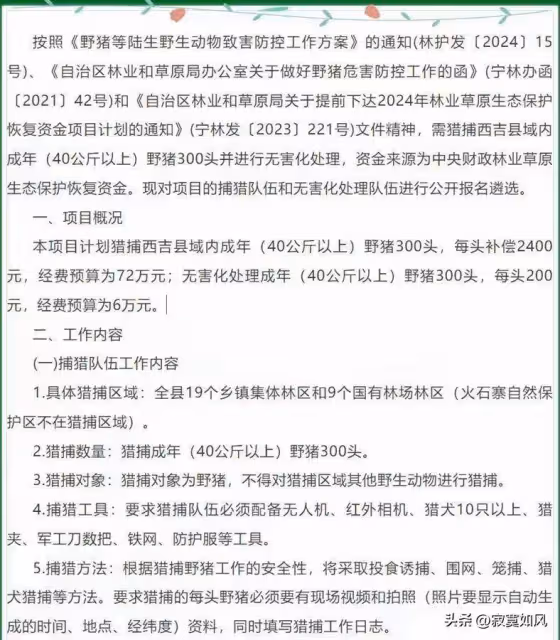 按照《野猪等陆生野生动物致害防控工作方案》的通知(林护发〔2024〕15号)、《自治区林业和草原局办公室关于做好野猪危害防控工作的函》(宁林办函〔2021〕42号)和《自治区林业和草原局关于提前下达2024年林业草原生态保护恢复资金项目计划的通知》(宁林发〔2023〕221号)文件精神，需猎捕西吉县域内成年（40公斤以上）野猪300头并进行无害化处理，资金来源为中央财政林业草原生态保护恢复资金。现对项目的捕猎队伍和无害化处理队伍进行公开报名遴选。

一、项目概况

本项目计划猎捕西吉县域内成年（40公斤以上）野猪300头，每头补偿2400元，经费预算为72万元；无害化处理成年（40公斤以上）野猪300头，每头200元，经费预算为6万元。

二、工作内容

(一)捕猎队伍工作内容

1.具体猎捕区域：全县19个乡镇集体林区和9个国有林场林区（火石寨自然保护区不在猎捕区域）。

2.猎捕数量：猎捕成年（40公斤以上）野猪300头。

3.猎捕对象：猎捕对象为野猪，不得对猎捕区域其他野生动物进行猎捕。

4.捕猎工具：要求猎捕队伍必须配备无人机、红外相机、猎犬10只以上、猎夹、军工刀数把、铁网、防护服等工具。

5.捕猎方法：根据猎捕野猪工作的安全性，将采取投食诱捕、围网、笼捕、猎犬猎捕等方法。要求猎捕的每头野猪必须要有现场视频和拍照（照片要显示自动生成的时间、地点、经纬度）资料，同时填写猎捕工作日志。

头条 @寂寞如风